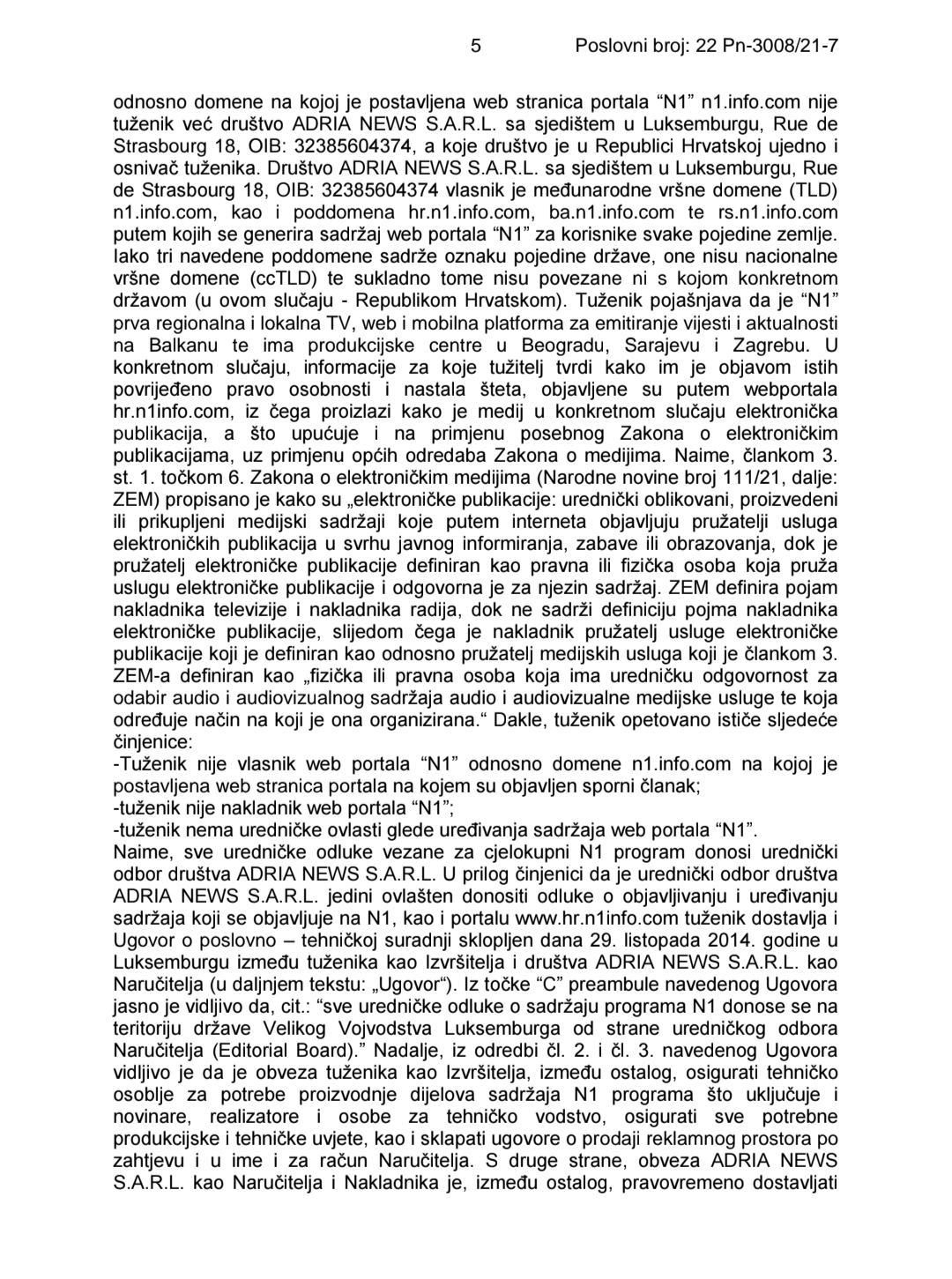 5 Poslovni broj: 22 Pn-3008/21-7

odnosno domene na kojoj je postavljena web stranica portala “N1” n1.info.com nije tuženik već društvo ADRIA NEWS S.A.R.L. sa sjedištem u Luksemburgu, Rue de Strasbourg 18, OIB: 32385604374, a koje društvo je u Republici Hrvatskoj ujedno i osnivač tuženika. Društvo ADRIA NEWS S.A.R.L. sa sjedištem u Luksemburgu, Rue de Strasbourg 18, OIB: 32385604374 vlasnik je međunarodne vršne domene (TLD) n1.info.com, kao i poddomena hr.n1.info.com, ba.n1.info.com te rs.n1.info.com putem kojih se generira sadržaj web portala “N1” za korisnike svake pojedine zemlje. Iako tri navedene poddomene sadrže oznaku pojedine države, one nisu nacionalne vršne domene (ccTLD) te sukladno tome nisu povezane ni s kojom konkretnom državom (u ovom slučaju - Republikom Hrvatskom). Tuženik pojašnjava da je “N1” prva regionalna i lokalna TV, web i mobilna platforma za emitiranje vijesti i aktualnosti na Balkanu te ima produkcijske centre u Beogradu, Sarajevu i Zagrebu. U konkretnom slučaju, informacije za koje tužitelj tvrdi kako im je objavom istih povrijeđeno pravo osobnosti i nastala šteta, objavljene su putem webportala hr.n1info.com, iz čega proizlazi kako je medij u konkretnom slučaju elektronička publikacija, a što upućuje i na primjenu posebnog Zakona o elektroničkim publikacijama, uz primjenu općih odredaba Zakona o medijima. Naime, člankom 3. st. 1. točkom 6. Zakona o elektroničkim medijima (Narodne novine broj 111/21, dalje: ZEM) propisano je kako su „elektroničke publikacije: urednički oblikovani, proizvedeni ili prikupljeni medijski sadržaji koje putem interneta objavljuju pružatelji usluga elektroničkih publikacija u svrhu javnog informiranja, zabave ili obrazovanja, dok je pružatelj elektroničke publikacije definiran kao pravna ili fizička osoba koja pruža uslugu elektroničke publikacije i odgovorna je za njezin sadržaj. ZEM definira pojam nakladnika televizije i nakladnika radija, dok ne sadrži definiciju pojma nakladnika elektroničke publikacije, slijedom čega je nakladnik pružatelj usluge elektroničke publikacije koji je definiran kao odnosno pružatelj medijskih usluga koji je člankom 3. ZEM-a definiran kao „fizička ili pravna osoba koja ima uredničku odgovornost za odabir audio i audiovizualnog sadržaja audio i audiovizualne medijske usluge te koja određuje način na koji je ona organizirana.“ Dakle, tuženik opetovano ističe sljedeće činjenice:
-Tuženik nije vlasnik web portala “N1” odnosno domene n1.info.com na kojoj je postavljena web stranica portala na kojem su objavljen sporni članak;
-tuženik nije nakladnik web portala “N1”;
-tuženik nema uredničke ovlasti glede uređivanja sadržaja web portala “N1”.
Naime, sve uredničke odluke vezane za cjelokupni N1 program donosi urednički odbor društva ADRIA NEWS S.A.R.L. U prilog činjenici da je urednički odbor društva ADRIA NEWS S.A.R.L. jedini ovlašten donositi odluke o objavljivanju i uređivanju sadržaja koji se objavljuje na N1, kao i portalu www.hr.n1info.com tuženik dostavlja i Ugovor o poslovno – tehničkoj suradnji sklopljen dana 29. listopada 2014. godine u Luksemburgu između tuženika kao Izvršitelja i društva ADRIA NEWS S.A.R.L. kao Naručitelja (u daljnjem tekstu: „Ugovor“). Iz točke “C” preambule navedenog Ugovora jasno je vidljivo da, cit.: “sve uredničke odluke o sadržaju programa N1 donose se na teritoriju države Velikog Vojvodstva Luksemburga od strane uredničkog odbora Naručitelja (Editorial Board).” Nadalje, iz odredbi čl. 2. i čl. 3. navedenog Ugovora vidljivo je da je obveza tuženika kao Izvršitelja, između ostalog, osigurati tehničko osoblje za potrebe proizvodnje dijelova sadržaja N1 programa što uključuje i novinare, realizatore i osobe za tehničko vodstvo, osigurati sve potrebne produkcijske i tehničke uvjete, kao i sklapati ugovore o prodaji reklamnog prostora po zahtjevu i u ime i za račun Naručitelja. S druge strane, obveza ADRIA NEWS S.A.R.L. kao Naručitelja i Nakladnika je, između ostalog, pravovremeno dostavljati